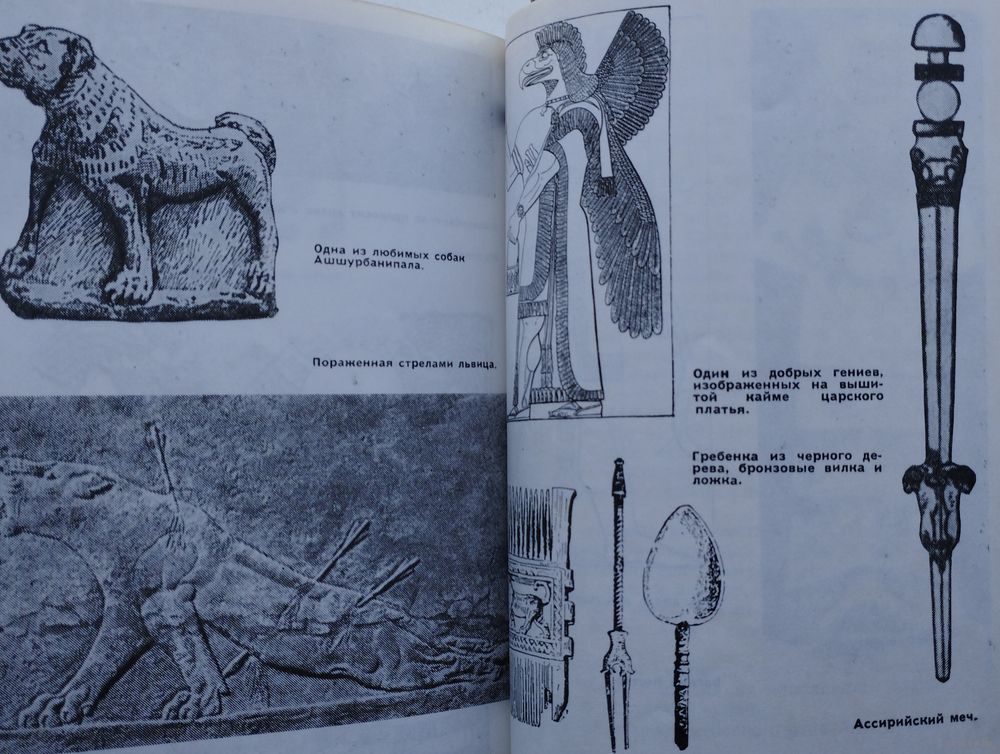 Одна из любимых собак Ашшурбанипала.

Пораженная стрелами львица.

Один из добрых гениев, изображенных на вышитой кайме царского платья.

Гребенка из черного дерева, бронзовые вилка и ложка.

Ассирийский меч.